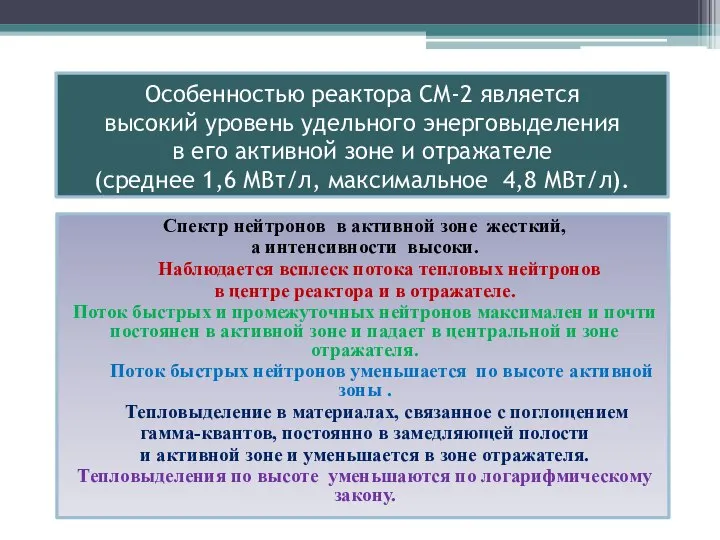 Особенностью реактора СМ-2 является высокий уровень удельного энерговыделения в его активной зоне и отражателе (среднее 1,6 МВт/л, максимальное 4,8 МВт/л).

Спектр нейтронов в активной зоне жесткий, а интенсивности высоки.

Наблюдается всплеск потока тепловых нейтронов в центре реактора и в отражателе.

Поток быстрых и промежуточных нейтронов максимален и почти постоянен в активной зоне и падает в центральной и зоне отражателя.

Поток быстрых нейтронов уменьшается по высоте активной зоны .

Тепловыделение в материалах, связанное с поглощением гамма-квантов, постоянно в замедляющей полости и активной зоне и уменьшается в зоне отражателя.

Тепловыделения по высоте уменьшаются по логарифмическому закону.